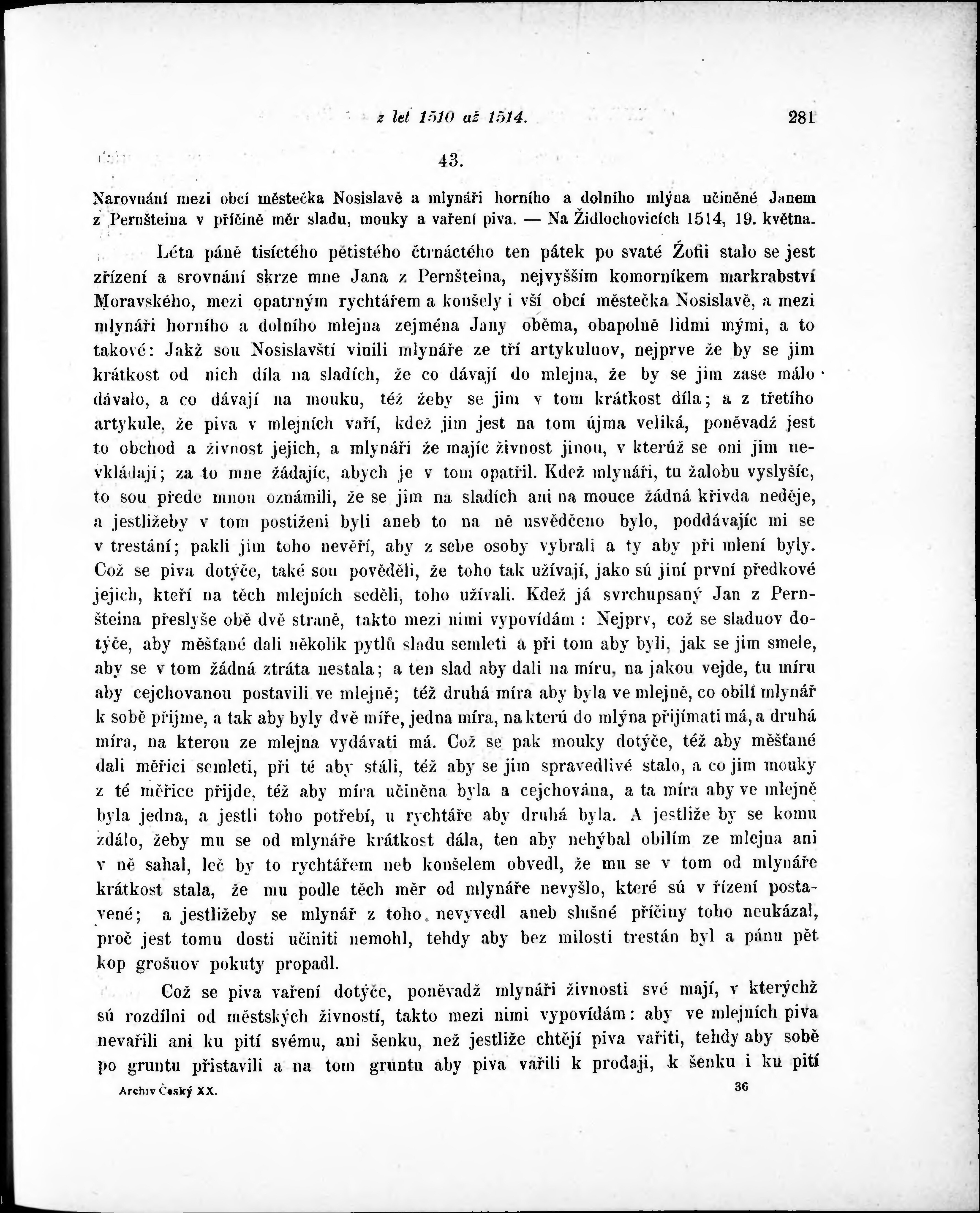 z let 1510 až 1514. 281

43.

Narovnání mezi obcí městečka Nosislavě a mlynáři horního a dolního mlýna učiněné Janem z Pernšteina v příčině měr sladu, mouky a vaření piva. — Na Židlochovicích 1514, 19. května.

Léta páně tisíctého pětistého čtrnáctého ten pátek po svaté Žofii stalo se jest zřízení a srovnání skrze mne Jana z Pernšteina, nejvyšším komorníkem markrabství Moravského, mezi opatrným rychtářem a konšely i vší obcí městečka Nosislavě, a mezi mlynáři horního a dolního mlejna zejména Jany oběma, obapolně lidmi mými, a to takové: Jakž sou Nosislavští vinili mlynáře ze tří artykuluov, nejprve že by se jim krátkost od nich díla na sladích, že co dávají do mlejna, že by se jim zase málo dávalo, a co dávají na mouku, též žeby se jim v tom krátkost díla; a z třetího artykule, že piva v mlejních vaří, kdež jim jest na tom újma veliká, poněvadž jest to obchod a živnost jejich, a mlynáři že majíc živnost jinou, v kterúž se oni jim nevkládají; za to mne žádajíc, abych je v tom opatřil. Kdež mlynáři, tu žalobu vyslyšíc, to sou přede mnou oznámili, že se jim na sladích ani na mouce žádná křivda neděje, a jestližeby v tom postiženi byli aneb to na ně usvědčeno bylo, poddávajíc mi se v trestání; pakli jim toho nevěří, aby z sebe osoby vybrali a ty aby při mlení byly. Což se piva dotýče, také sou pověděli, že toho tak užívají, jako sú jiní první předkové jejich, kteří na těch mlejních seděli, toho užívali. Kdež já svrchupsaný Jan z Pernšteina přeslyše obě dvě straně, takto mezi nimi vypovídám: Nejprv, což se sladuov dotýče, aby měšťané dali několik pytlů sladu semleti a při tom aby byli, jak se jim smele, aby se v tom žádná ztráta nestala; a ten slad aby dali na míru, na jakou vejde, tu míru aby cejchovanou postavili ve mlejně; též druhá míra aby byla ve mlejně, co obilí mlynář k sobě přijme, a tak aby byly dvě míře, jedna míra, na kterú do mlýna přijímati má, a druhá míra, na kterou ze mlejna vydávati má. Což se pak mouky dotýče, též aby měšťané dali měřici semleti, při té aby stáli, též aby se jim spravedlivé stalo, a co jim mouky z té měřice přijde, též aby míra učiněna byla a cejchována, a ta míra aby ve mlejně byla jedna, a jestli toho potřebí, u rychtáře aby druhá byla. A jestliže by se komu zdálo, žeby mu se od mlynáře krátkost dála, ten aby nehýbal obilím ze mlejna ani v ně sahal, leč by to rychtářem neb konšelem obvedl, že mu se v tom od mlynáře krátkost stala, že mu podle těch měr od mlynáře nevyšlo, které sú v řízení postavené; a jestližeby se mlynář z toho nevyvedl aneb slušné příčiny toho neukázal, proč jest tomu dosti učiniti nemohl, tehdy aby bez milosti trestán byl a pánu pět kop grošuov pokuty propadl.

Což se piva vaření dotýče, poněvadž mlynáři živnosti své mají, v kterýchž sú rozdílni od městských živností, takto mezi nimi vypovídám: aby ve mlejních piva nevařili ani ku pití svému, ani šenku, než jestliže chtějí piva vařiti, tehdy aby sobě po gruntu přistavili a na tom gruntu aby piva vařili k prodaji, k šenku i ku pití

Archiv Český XX. 36